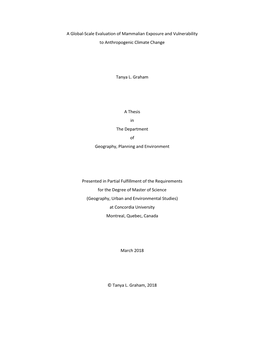 A Global-Scale Evaluation of Mammalian Exposure and Vulnerability to Anthropogenic Climate Change

Tanya L. Graham

A Thesis

in

The Department

of

Geography, Planning and Environment

Presented in Partial Fulfillment of the Requirements

for the Degree of Master of Science

(Geography, Urban and Environmental Studies)

at Concordia University

Montreal, Quebec, Canada

March 2018

© Tanya L. Graham, 2018